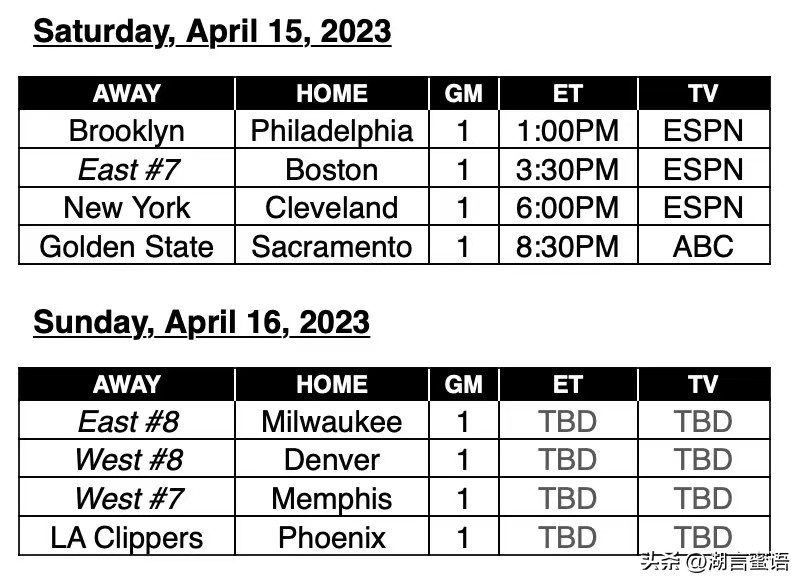 Saturday, April 15, 2023

| AWAY | HOME | GM | ET | TV |
|---|---|---|---|---|
| Brooklyn | Philadelphia | 1 | 1:00PM | ESPN |
| East #7 | Boston | 1 | 3:30PM | ESPN |
| New York | Cleveland | 1 | 6:00PM | ESPN |
| Golden State | Sacramento | 1 | 8:30PM | ABC |

Sunday, April 16, 2023

| AWAY | HOME | GM | ET | TV |
|---|---|---|---|---|
| East #8 | Milwaukee | 1 | TBD | TBD |
| West #8 | Denver | 1 | TBD | TBD |
| West #7 | Memphis | 1 | TBD | TBD |
| LA Clippers | Phoenix | 1 | TBD | TBD |

头条 @湖言蜜语